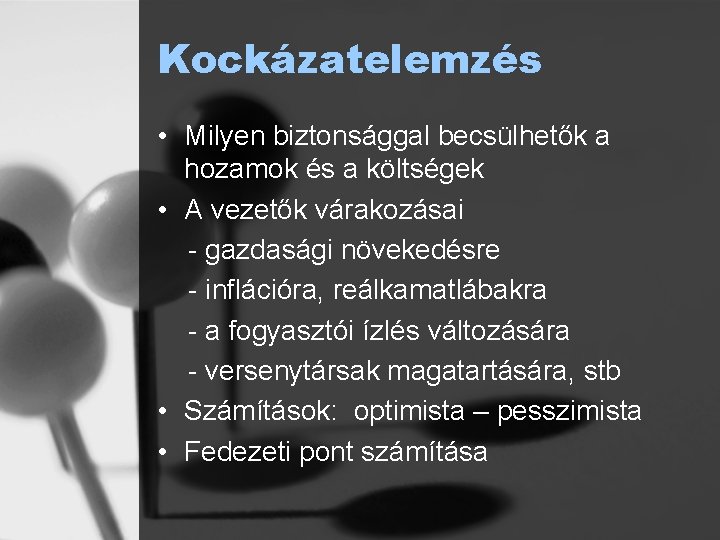 Kockázatelemzés

• Milyen biztonsággal becsülhetők a hozamok és a költségek
• A vezetők várakozásai
- gazdasági növekedésre
- inflációra, reálkamatlábakra
- a fogyasztói ízlés változására
- versenytársak magatartására, stb
• Számítások: optimista – pesszimista
• Fedezeti pont számítása